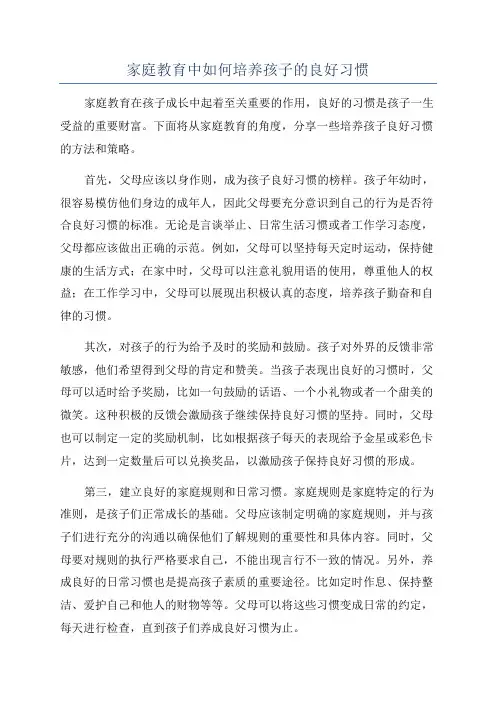 家庭教育中如何培养孩子的良好习惯

家庭教育在孩子成长中起着至关重要的作用，良好的习惯是孩子一生受益的重要财富。下面将从家庭教育的角度，分享一些培养孩子良好习惯的方法和策略。

首先，父母应该以身作则，成为孩子良好习惯的榜样。孩子年幼时，很容易模仿他们身边的成年人，因此父母要充分意识到自己的行为是否符合良好习惯的标准。无论是言谈举止、日常生活习惯或者工作学习态度，父母都应该做出正确的示范。例如，父母可以坚持每天定时运动，保持健康的生活方式；在家中时，父母可以注意礼貌用语的使用，尊重他人的权益；在工作学习中，父母可以展现出积极认真的态度，培养孩子勤奋和自律的习惯。

其次，对孩子的行为给予及时的奖励和鼓励。孩子对外界的反馈非常敏感，他们希望得到父母的肯定和赞美。当孩子表现出良好的习惯时，父母可以适时给予奖励，比如一句鼓励的话语、一个小礼物或者一个甜美的微笑。这种积极的反馈会激励孩子继续保持良好习惯的坚持。同时，父母也可以制定一定的奖励机制，比如根据孩子每天的表现给予金星或彩色卡片，达到一定数量后可以兑换奖品，以激励孩子保持良好习惯的形成。

第三，建立良好的家庭规则和日常习惯。家庭规则是家庭特定的行为准则，是孩子们正常成长的基础。父母应该制定明确的家庭规则，并与孩子们进行充分的沟通以确保他们了解规则的重要性和具体内容。同时，父母要对规则的执行严格要求自己，不能出现言行不一致的情况。另外，养成良好的日常习惯也是提高孩子素质的重要途径。比如定时作息、保持整洁、爱护自己和他人的财物等等。父母可以将这些习惯变成日常的约定，每天进行检查，直到孩子们养成良好习惯为止。